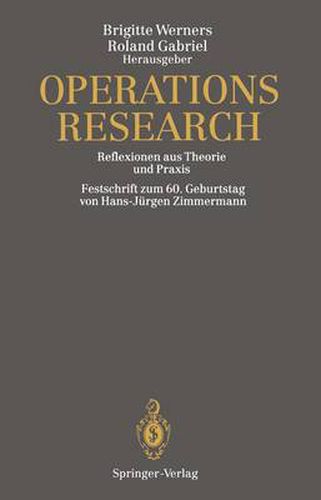 Brigitte Werners
Roland Gabriel
Herausgeber

OPERATIONS RESEARCH

Reflexionen aus Theorie und Praxis

Festschrift zum 60. Geburtstag von Hans-Jürgen Zimmermann

Springer-Verlag